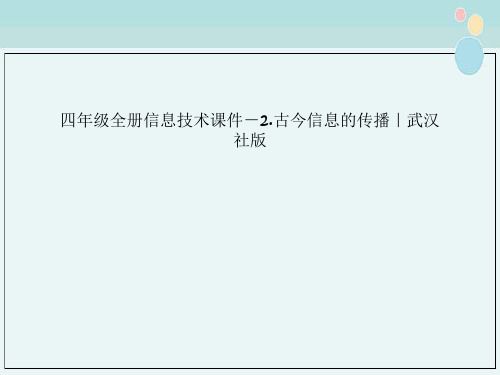 四年级全册信息技术课件－2.古今信息的传播｜武汉社版